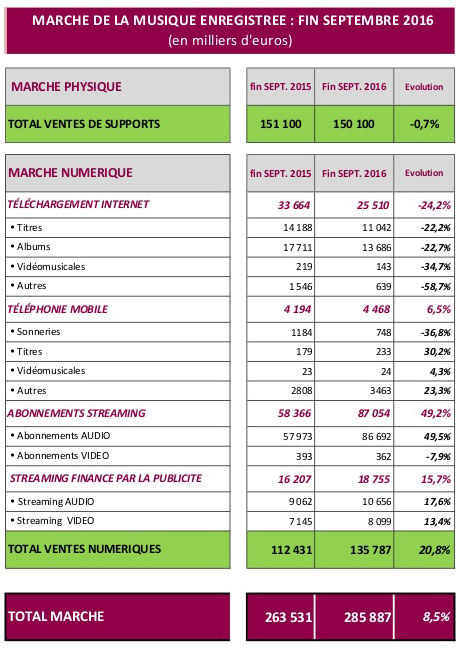 MARCHE DE LA MUSIQUE ENREGISTREE : FIN SEPTEMBRE 2016
(en milliers d'euros)

| MARCHE PHYSIQUE | fin SEPT. 2015 | Fin SEPT. 2016 | Evolution |
|---|---|---|---|
| TOTAL VENTES DE SUPPORTS | 151 100 | 150 100 | -0,7% |

| MARCHE NUMERIQUE | fin SEPT. 2015 | Fin SEPT. 2016 | Evolution |
|---|---|---|---|
| TÉLÉCHARGEMENT INTERNET | 33 664 | 25 510 | -24,2% |
| • Titres | 14 188 | 11 042 | -22,2% |
| • Albums | 17 711 | 13 686 | -22,7% |
| • Vidéomusicales | 219 | 143 | -34,7% |
| • Autres | 1 546 | 639 | -58,7% |
| TÉLÉPHONIE MOBILE | 4 194 | 4 468 | 6,5% |
| • Sonneries | 1184 | 748 | -36,8% |
| • Titres | 179 | 233 | 30,2% |
| • Vidéomusicales | 23 | 24 | 4,3% |
| • Autres | 2808 | 3463 | 23,3% |
| ABONNEMENTS STREAMING | 58 366 | 87 054 | 49,2% |
| • Abonnements AUDIO | 57 973 | 86 692 | 49,5% |
| • Abonnements VIDEO | 393 | 362 | -7,9% |
| STREAMING FINANCE PAR LA PUBLICITE | 16 207 | 18 755 | 15,7% |
| • Streaming AUDIO | 9 062 | 10 656 | 17,6% |
| • Streaming VIDEO | 7 145 | 8 099 | 13,4% |
| TOTAL VENTES NUMERIQUES | 112 431 | 135 787 | 20,8% |

| TOTAL MARCHE | 263 531 | 285 887 | 8,5% |
|---|---|---|---|